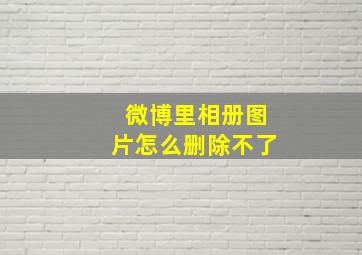 微博里相册图片怎么删除不了